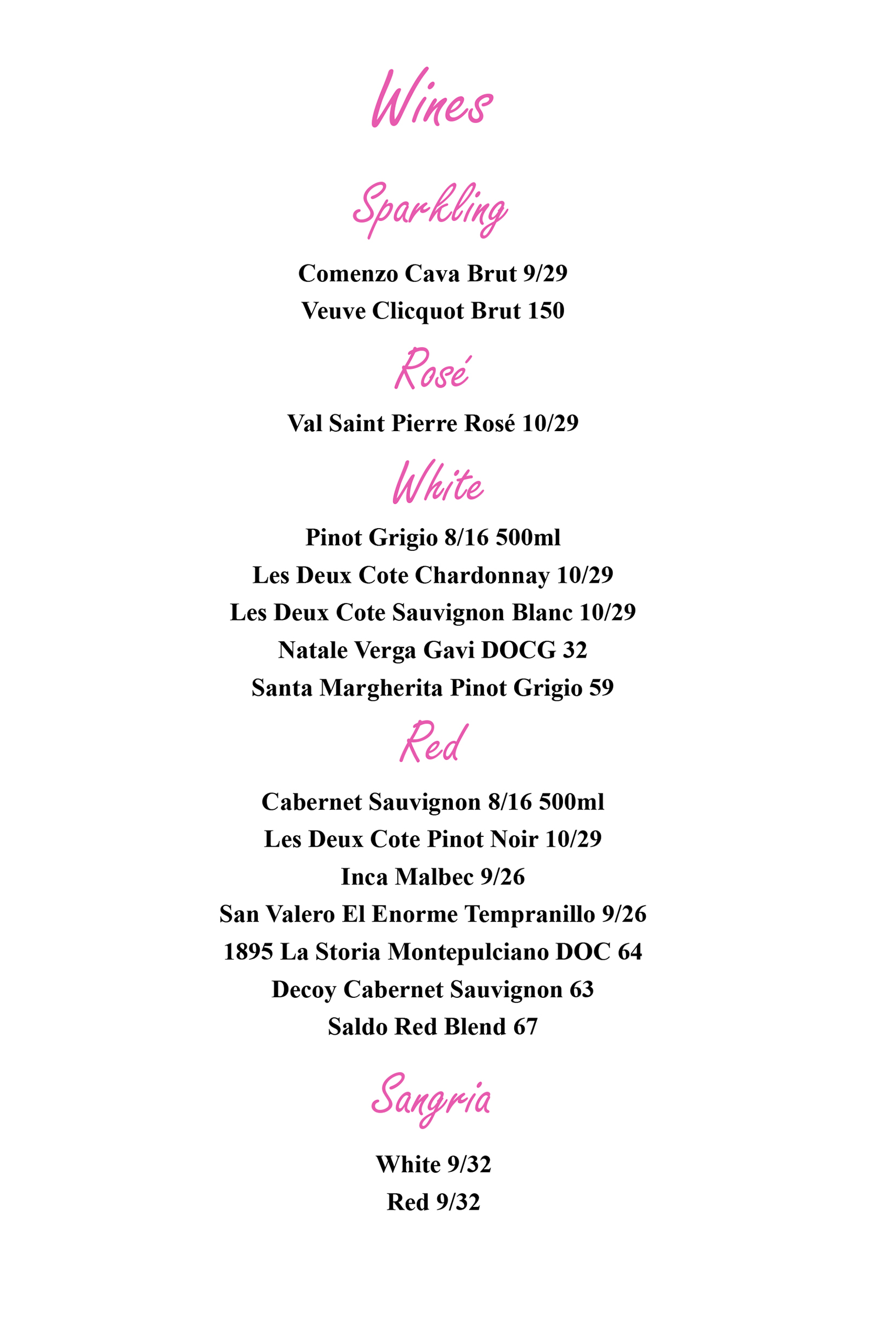 Wines

Sparkling

Comenzo Cava Brut 9/29
Veuve Clicquot Brut 150

Rosé

Val Saint Pierre Rosé 10/29

White

Pinot Grigio 8/16 500ml
Les Deux Cote Chardonnay 10/29
Les Deux Cote Sauvignon Blanc 10/29
Natale Verga Gavi DOCG 32
Santa Margherita Pinot Grigio 59

Red

Cabernet Sauvignon 8/16 500ml
Les Deux Cote Pinot Noir 10/29
Inca Malbec 9/26
San Valero El Enorme Tempranillo 9/26
1895 La Storia Montepulciano DOC 64
Decoy Cabernet Sauvignon 63
Saldo Red Blend 67

Sangria

White 9/32
Red 9/32